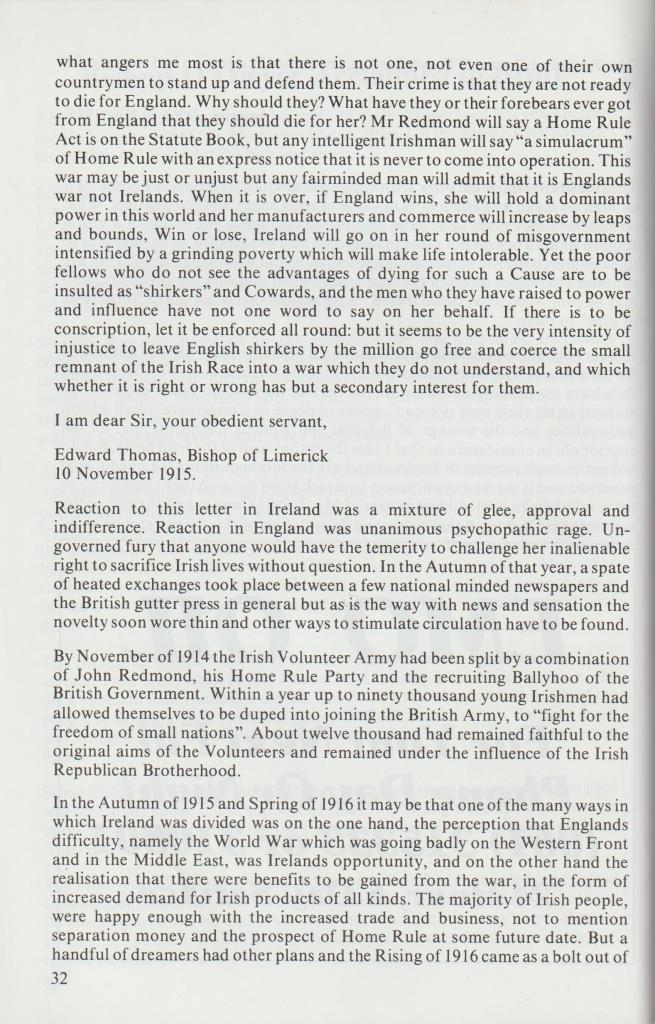 what angers me most is that there is not one, not even one of their own countrymen to stand up and defend them. Their crime is that they are not ready to die for England. Why should they? What have they or their forebears ever got from England that they should die for her? Mr Redmond will say a Home Rule Act is on the Statute Book, but any intelligent Irishman will say "a simulacrum" of Home Rule with an express notice that it is never to come into operation. This war may be just or unjust but any fairminded man will admit that it is Englands war not Irelands. When it is over, if England wins, she will hold a dominant power in this world and her manufacturers and commerce will increase by leaps and bounds, Win or lose, Ireland will go on in her round of misgovernment intensified by a grinding poverty which will make life intolerable. Yet the poor fellows who do not see the advantages of dying for such a Cause are to be insulted as "shirkers" and Cowards, and the men who they have raised to power and influence have not one word to say on her behalf. If there is to be conscription, let it be enforced all round: but it seems to be the very intensity of injustice to leave English shirkers by the million go free and coerce the small remnant of the Irish Race into a war which they do not understand, and which whether it is right or wrong has but a secondary interest for them.

I am dear Sir, your obedient servant,

Edward Thomas, Bishop of Limerick
10 November 1915.

Reaction to this letter in Ireland was a mixture of glee, approval and indifference. Reaction in England was unanimous psychopathic rage. Ungoverned fury that anyone would have the temerity to challenge her inalienable right to sacrifice Irish lives without question. In the Autumn of that year, a spate of heated exchanges took place between a few national minded newspapers and the British gutter press in general but as is the way with news and sensation the novelty soon wore thin and other ways to stimulate circulation have to be found.

By November of 1914 the Irish Volunteer Army had been split by a combination of John Redmond, his Home Rule Party and the recruiting Ballyhoo of the British Government. Within a year up to ninety thousand young Irishmen had allowed themselves to be duped into joining the British Army, to "fight for the freedom of small nations". About twelve thousand had remained faithful to the original aims of the Volunteers and remained under the influence of the Irish Republican Brotherhood.

In the Autumn of 1915 and Spring of 1916 it may be that one of the many ways in which Ireland was divided was on the one hand, the perception that Englands difficulty, namely the World War which was going badly on the Western Front and in the Middle East, was Irelands opportunity, and on the other hand the realisation that there were benefits to be gained from the war, in the form of increased demand for Irish products of all kinds. The majority of Irish people, were happy enough with the increased trade and business, not to mention separation money and the prospect of Home Rule at some future date. But a handful of dreamers had other plans and the Rising of 1916 came as a bolt out of

32